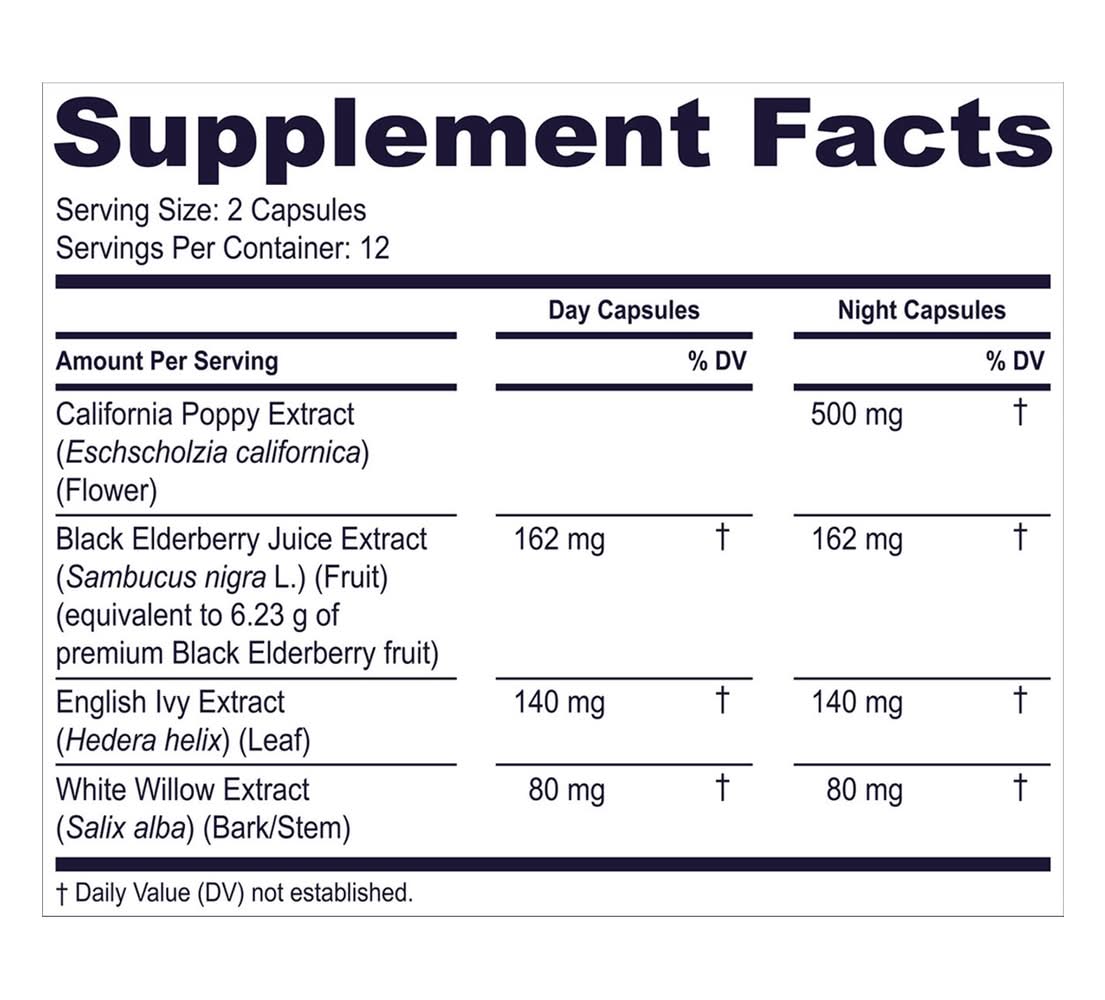 Supplement Facts

Serving Size: 2 Capsules
Servings Per Container: 12

|  | Day Capsules |  | Night Capsules |  |
|---|---|---|---|---|
| Amount Per Serving |  | % DV |  | % DV |
| California Poppy Extract (Eschscholzia californica) (Flower) |  |  | 500 mg | † |
| Black Elderberry Juice Extract (Sambucus nigra L.) (Fruit) (equivalent to 6.23 g of premium Black Elderberry fruit) | 162 mg | † | 162 mg | † |
| English Ivy Extract (Hedera helix) (Leaf) | 140 mg | † | 140 mg | † |
| White Willow Extract (Salix alba) (Bark/Stem) | 80 mg | † | 80 mg | † |

† Daily Value (DV) not established.